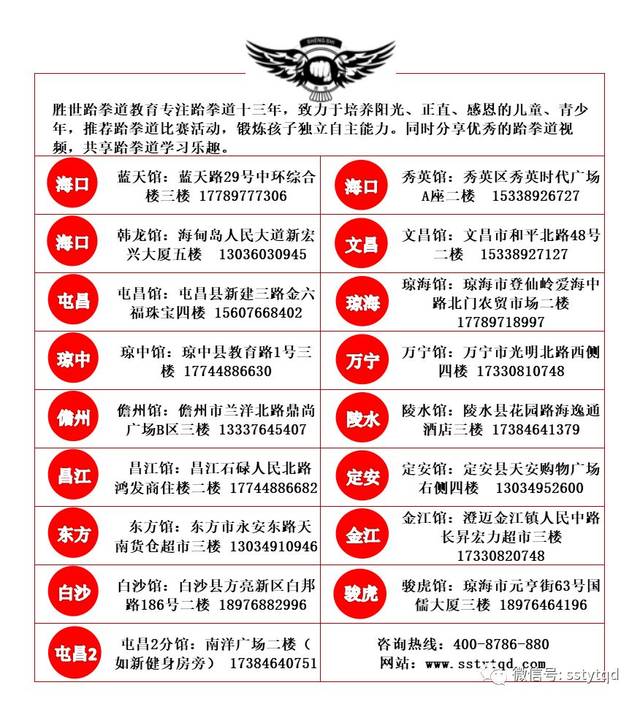 SHENG SHI

胜世跆拳道教育专注跆拳道十三年，致力于培养阳光、正直、感恩的儿童、青少年，推荐跆拳道比赛活动，锻炼孩子独立自主能力。同时分享优秀的跆拳道视频，共享跆拳道学习乐趣。

| | | | |
|---|---|---|---|
| 海口 | 蓝天馆：蓝天路29号中环综合楼三楼 17789777306 | 海口 | 秀英馆：秀英区秀英时代广场A座二楼 15338926727 |
| 海口 | 韩龙馆：海甸岛人民大道新宏兴大厦五楼 13036030945 | 文昌 | 文昌馆：文昌市和平北路48号二楼 15338927127 |
| 屯昌 | 屯昌馆：屯昌县新建三路金六福珠宝四楼 15607668402 | 琼海 | 琼海馆：琼海市登仙岭爱海中路北门农贸市场二楼 17789718997 |
| 琼中 | 琼中馆：琼中县教育路1号三楼 17744886630 | 万宁 | 万宁馆：万宁市光明北路西侧四楼 17330810748 |
| 儋州 | 儋州馆：儋州市兰洋北路鼎尚广场B区三楼 13337645407 | 陵水 | 陵水馆：陵水县花园路海逸通酒店三楼 17384641379 |
| 昌江 | 昌江馆：昌江石碌人民北路鸿发商住楼二楼 17744886682 | 定安 | 定安馆：定安县天安购物广场右侧四楼 13034952600 |
| 东方 | 东方馆：东方市永安东路天南货仓超市三楼 13034910946 | 金江 | 金江馆：澄迈金江镇人民中路长昇宏力超市三楼 17330820748 |
| 白沙 | 白沙馆：白沙县方亮新区白邦路186号二楼 18976882996 | 骏虎 | 骏虎馆：琼海市元亨街63号国儒大厦三楼 18976464196 |
| 屯昌2 | 屯昌2分馆：南洋广场二楼（如新健身房旁） 17384640751 | | 咨询热线：400-8786-880 网站：www.sstytqd.com |

微信号: sstytqd